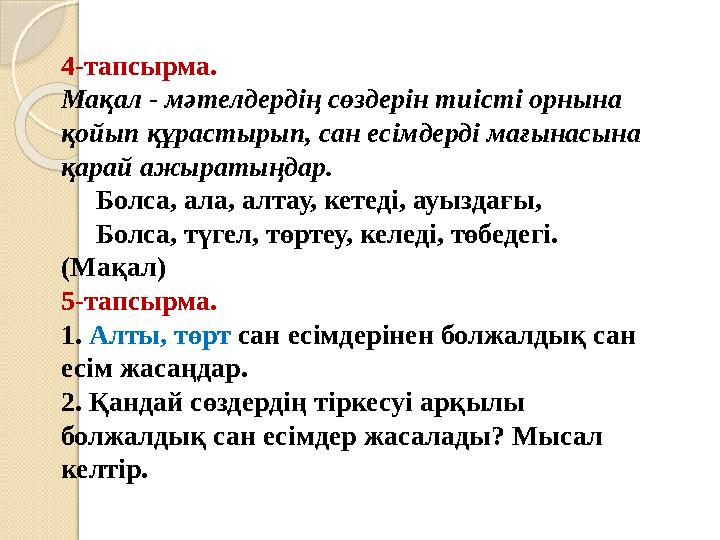 4-тапсырма.
Мақал - мәтелдердің сөздерін тиісті орнына қойып құрастырып, сан есімдерді мағынасына қарай ажыратыңдар.

Болса, ала, алтау, кетеді, ауыздағы,
Болса, түгел, төртеу, келеді, төбедегі. (Мақал)

5-тапсырма.
1. Алты, төрт сан есімдерінен болжалдық сан есім жасаңдар.
2. Қандай сөздердің тіркесуі арқылы болжалдық сан есімдер жасалады? Мысал келтір.